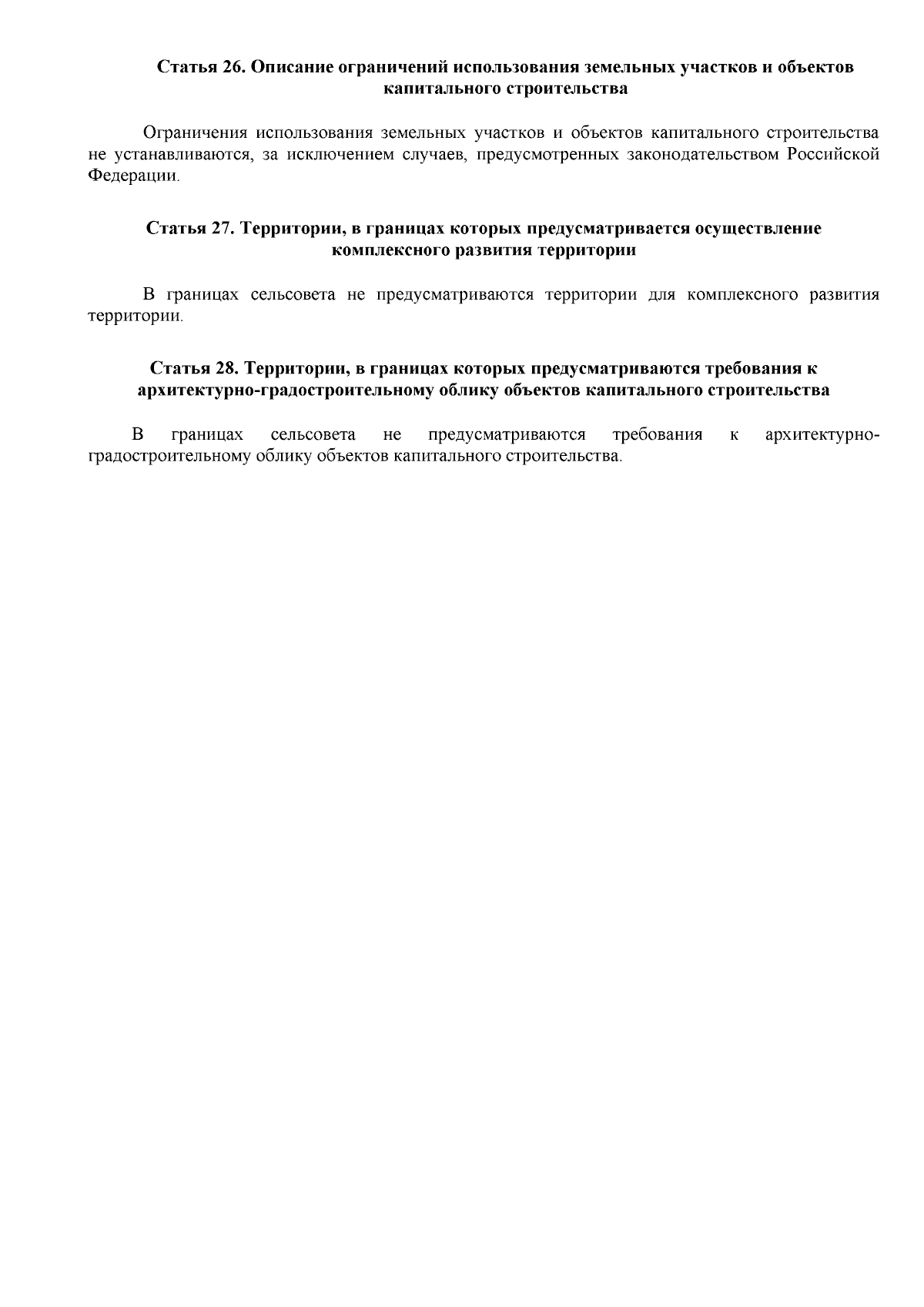 Статья 26. Описание ограничений использования земельных участков и объектов капитального строительства

Ограничения использования земельных участков и объектов капитального строительства не устанавливаются, за исключением случаев, предусмотренных законодательством Российской Федерации.

Статья 27. Территории, в границах которых предусматривается осуществление комплексного развития территории

В границах сельсовета не предусматриваются территории для комплексного развития территории.

Статья 28. Территории, в границах которых предусматриваются требования к архитектурно-градостроительному облику объектов капитального строительства

В границах сельсовета не предусматриваются требования к архитектурно-градостроительному облику объектов капитального строительства.